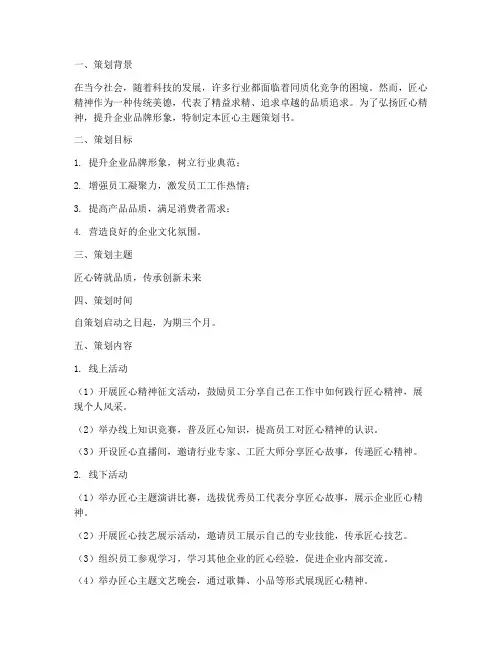 一、策划背景

在当今社会，随着科技的发展，许多行业都面临着同质化竞争的困境。然而，匠心精神作为一种传统美德，代表了精益求精、追求卓越的品质追求。为了弘扬匠心精神，提升企业品牌形象，特制定本匠心主题策划书。

二、策划目标

1. 提升企业品牌形象，树立行业典范；

2. 增强员工凝聚力，激发员工工作热情；

3. 提高产品品质，满足消费者需求；

4. 营造良好的企业文化氛围。

三、策划主题

匠心铸就品质，传承创新未来

四、策划时间

自策划启动之日起，为期三个月。

五、策划内容

1. 线上活动

（1）开展匠心精神征文活动，鼓励员工分享自己在工作中如何践行匠心精神，展现个人风采。

（2）举办线上知识竞赛，普及匠心知识，提高员工对匠心精神的认识。

（3）开设匠心直播间，邀请行业专家、工匠大师分享匠心故事，传递匠心精神。

2. 线下活动

（1）举办匠心主题演讲比赛，选拔优秀员工代表分享匠心故事，展示企业匠心精神。

（2）开展匠心技艺展示活动，邀请员工展示自己的专业技能，传承匠心技艺。

（3）组织员工参观学习，学习其他企业的匠心经验，促进企业内部交流。

（4）举办匠心主题文艺晚会，通过歌舞、小品等形式展现匠心精神。